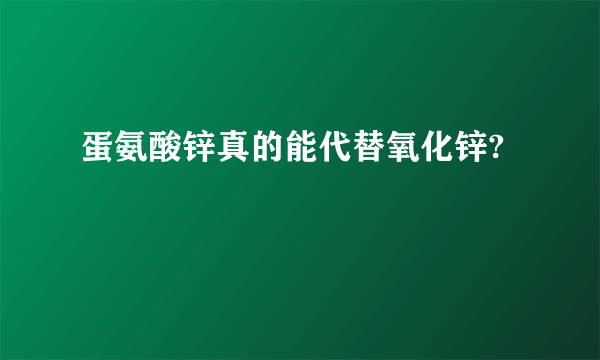 蛋氨酸锌真的能代替氧化锌?